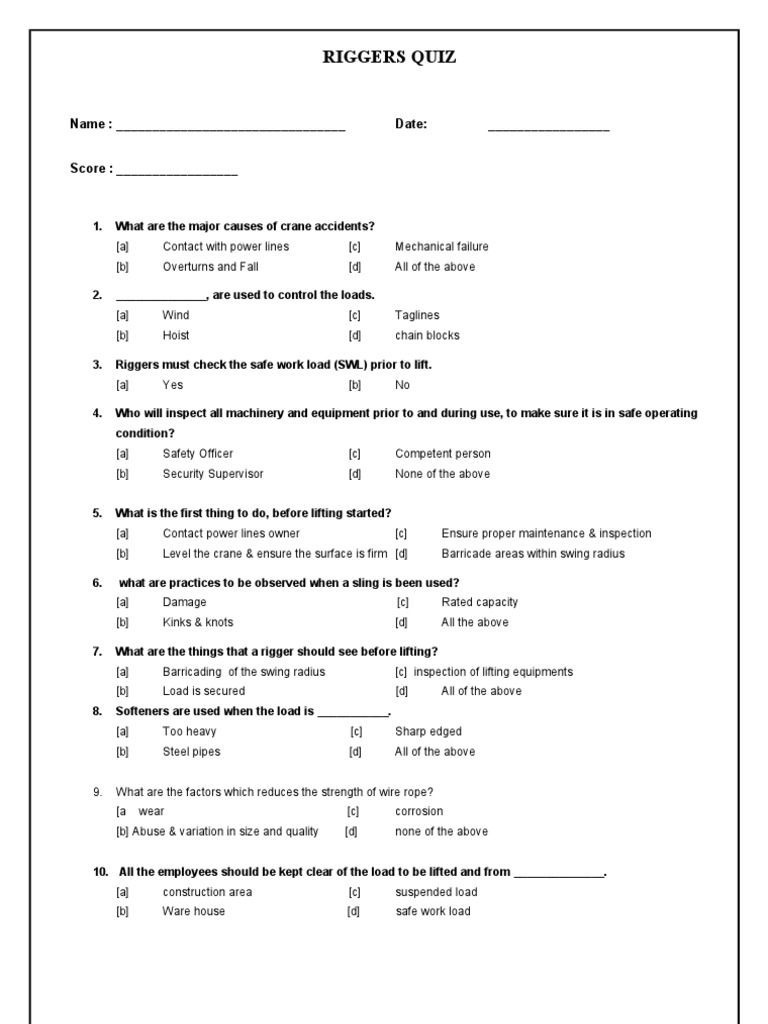 RIGGERS QUIZ

Name : ____ Date: ____

Score : ____

1. What are the major causes of crane accidents?
[a] Contact with power lines [c] Mechanical failure
[b] Overturns and Fall [d] All of the above

2. ____, are used to control the loads.
[a] Wind [c] Taglines
[b] Hoist [d] chain blocks

3. Riggers must check the safe work load (SWL) prior to lift.
[a] Yes [b] No

4. Who will inspect all machinery and equipment prior to and during use, to make sure it is in safe operating condition?
[a] Safety Officer [c] Competent person
[b] Security Supervisor [d] None of the above

5. What is the first thing to do, before lifting started?
[a] Contact power lines owner [c] Ensure proper maintenance & inspection
[b] Level the crane & ensure the surface is firm [d] Barricade areas within swing radius

6. what are practices to be observed when a sling is been used?
[a] Damage [c] Rated capacity
[b] Kinks & knots [d] All the above

7. What are the things that a rigger should see before lifting?
[a] Barricading of the swing radius [c] inspection of lifting equipments
[b] Load is secured [d] All of the above

8. Softeners are used when the load is ____.
[a] Too heavy [c] Sharp edged
[b] Steel pipes [d] All of the above

9. What are the factors which reduces the strength of wire rope?
[a wear [c] corrosion
[b] Abuse & variation in size and quality [d] none of the above

10. All the employees should be kept clear of the load to be lifted and from ____.
[a] construction area [c] suspended load
[b] Ware house [d] safe work load